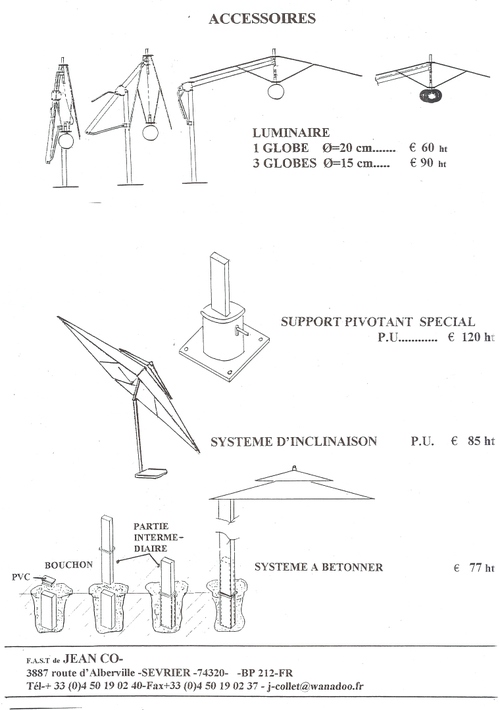 ACCESSOIRES

LUMINAIRE
1 GLOBE Ø=20 cm....... € 60 ht
3 GLOBES Ø=15 cm....... € 90 ht

SUPPORT PIVOTANT SPECIAL
P.U............ € 120 ht

SYSTEME D'INCLINAISON P.U. € 85 ht

PARTIE INTERMEDIAIRE

BOUCHON

PVC

SYSTEME A BETONNER € 77 ht

F.A.S.T de JEAN CO-
3887 route d'Alberville -SEVRIER -74320- -BP 212-FR
Tél-+ 33 (0)4 50 19 02 40-Fax+33 (0)4 50 19 02 37 - j-collet@wanadoo.fr